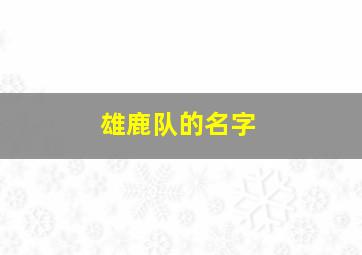 雄鹿队的名字